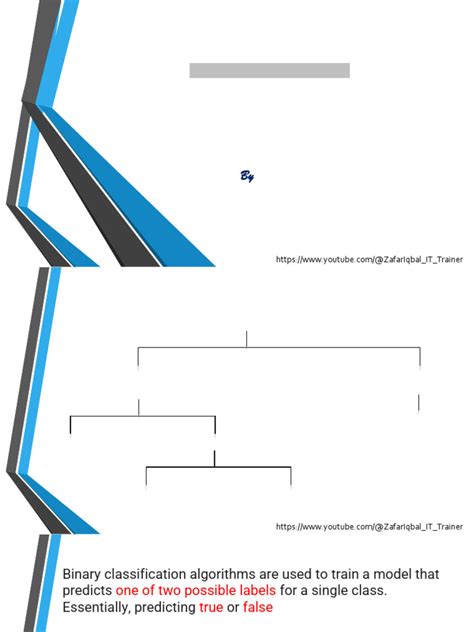 By

https://www.youtube.com/@ZafarIqbal_IT_Trainer

https://www.youtube.com/@ZafarIqbal_IT_Trainer

Binary classification algorithms are used to train a model that predicts one of two possible labels for a single class. Essentially, predicting true or false